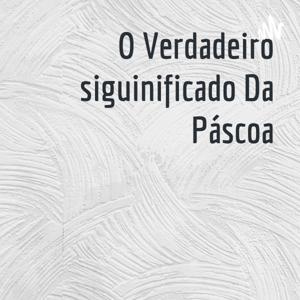 O Verdadeiro siguinificado Da Páscoa